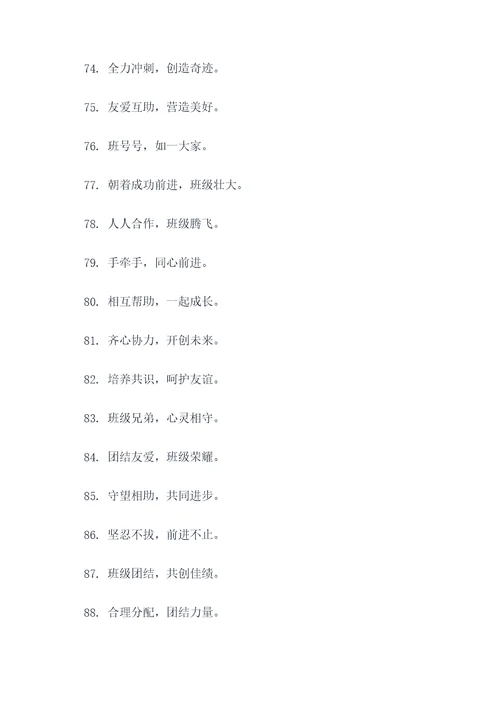 74. 全力冲刺，创造奇迹。

75. 友爱互助，营造美好。

76. 班号号，如一大家。

77. 朝着成功前进，班级壮大。

78. 人人合作，班级腾飞。

79. 手牵手，同心前进。

80. 相互帮助，一起成长。

81. 齐心协力，开创未来。

82. 培养共识，呵护友谊。

83. 班级兄弟，心灵相守。

84. 团结友爱，班级荣耀。

85. 守望相助，共同进步。

86. 坚忍不拔，前进不止。

87. 班级团结，共创佳绩。

88. 合理分配，团结力量。